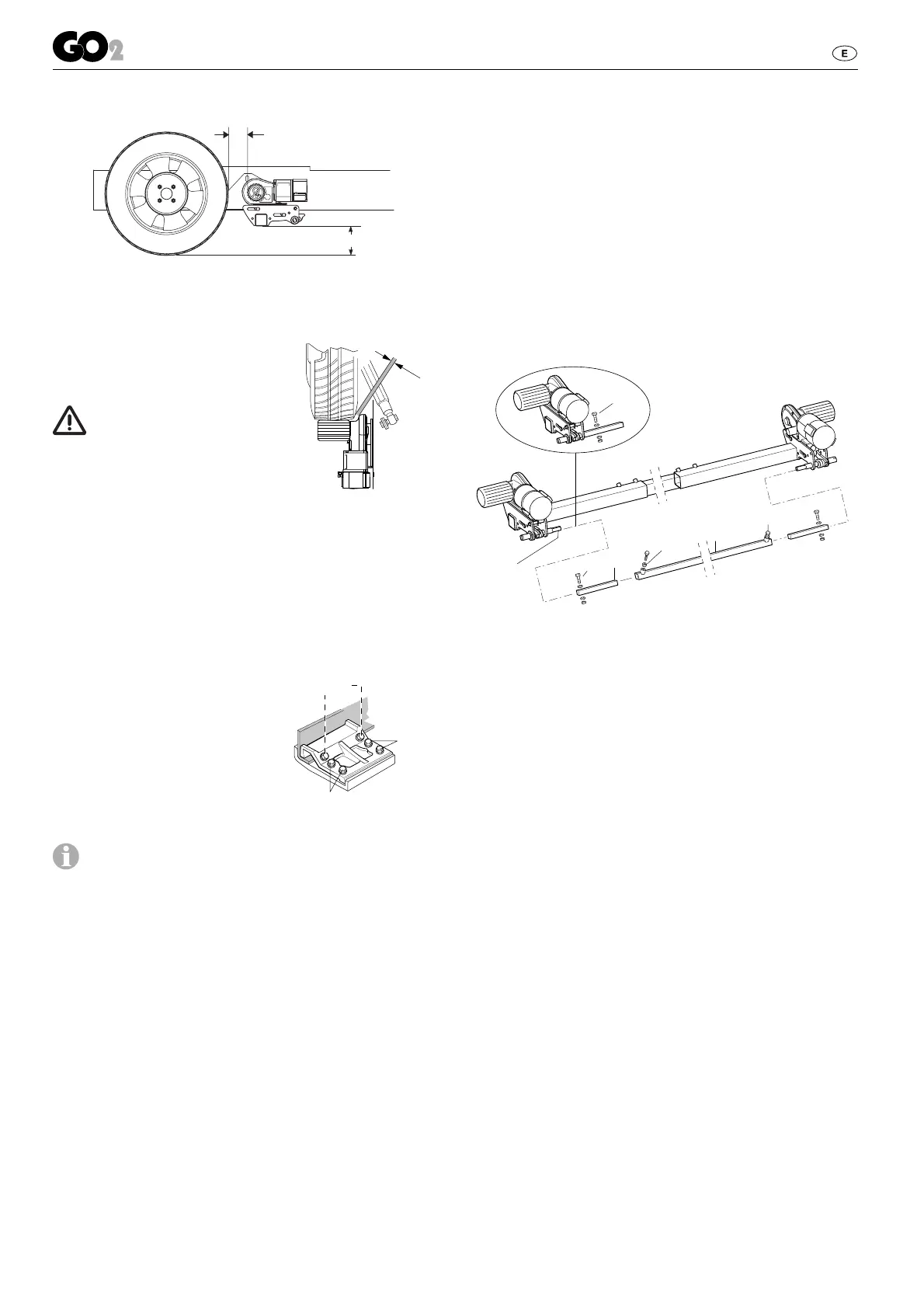 GO2

E